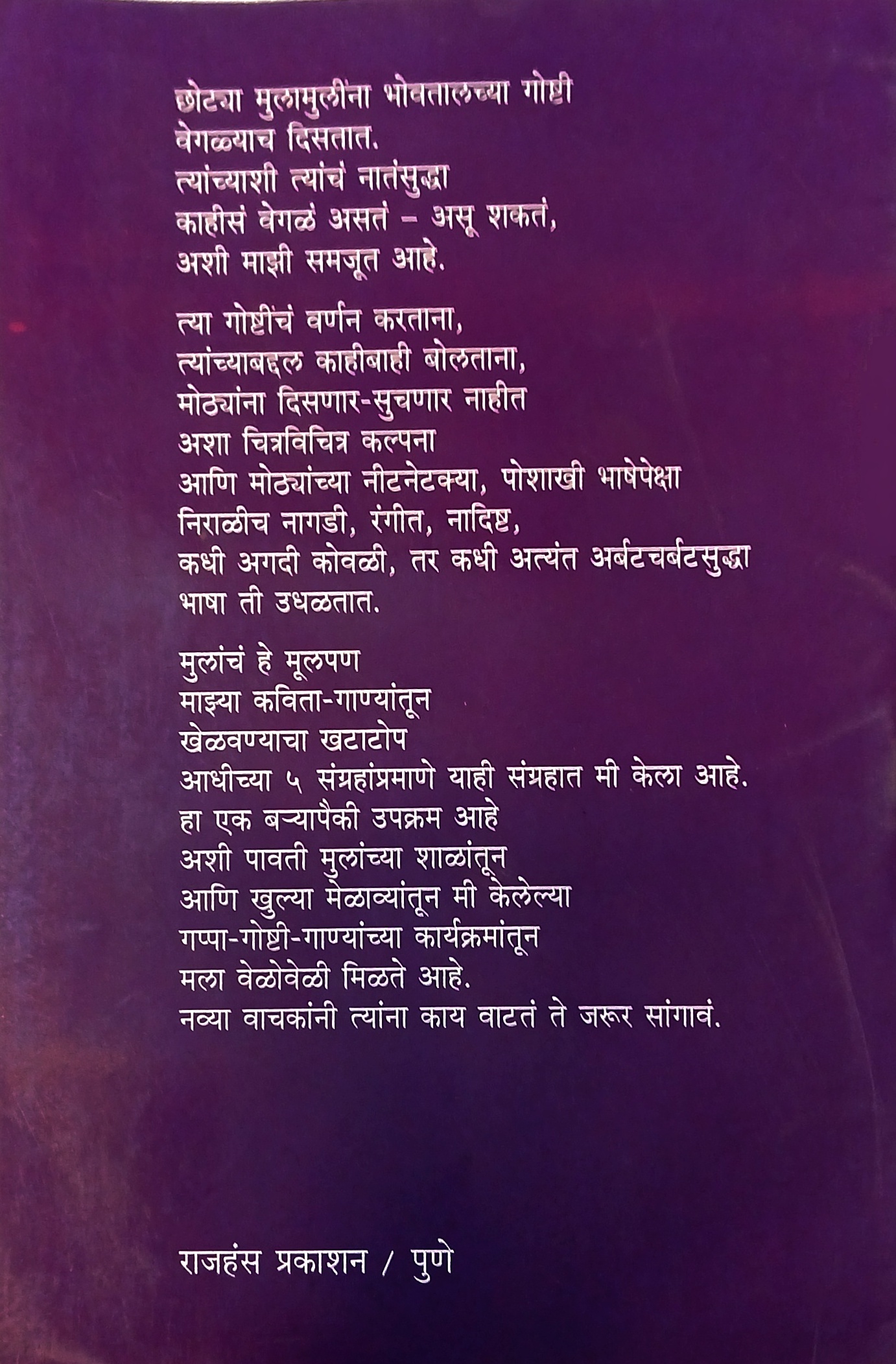 छोट्या मुलामुलींना भोवतालच्या गोष्टी
वेगळ्याच दिसतात.
त्यांच्याशी त्यांचं नातंसुद्धा
काहीसं वेगळं असतं - असू शकतं,
अशी माझी समजूत आहे.

त्या गोष्टींचं वर्णन करताना,
त्यांच्याबद्दल काहीबाही बोलताना,
मोठ्यांना दिसणार-सुचणार नाहीत
अशा चित्रविचित्र कल्पना
आणि मोठ्यांच्या नीटनेटक्या, पोशाखी भाषेपेक्षा
निराळीच नागडी, रंगीत, नादिष्ट,
कधी अगदी कोवळी, तर कधी अत्यंत अर्बटचर्बटसुद्धा
भाषा ती उधळतात.

मुलांचं हे मूलपण
माझ्या कविता-गाण्यांतून
खेळवण्याचा खटाटोप
आधीच्या ५ संग्रहांप्रमाणे याही संग्रहात मी केला आहे.
हा एक बऱ्यापैकी उपक्रम आहे
अशी पावती मुलांच्या शाळांतून
आणि खुल्या मेळाव्यांतून मी केलेल्या
गप्पा-गोष्टी-गाण्यांच्या कार्यक्रमांतून
मला वेळोवेळी मिळते आहे.
नव्या वाचकांनी त्यांना काय वाटतं ते जरूर सांगावं.

राजहंस प्रकाशन / पुणे